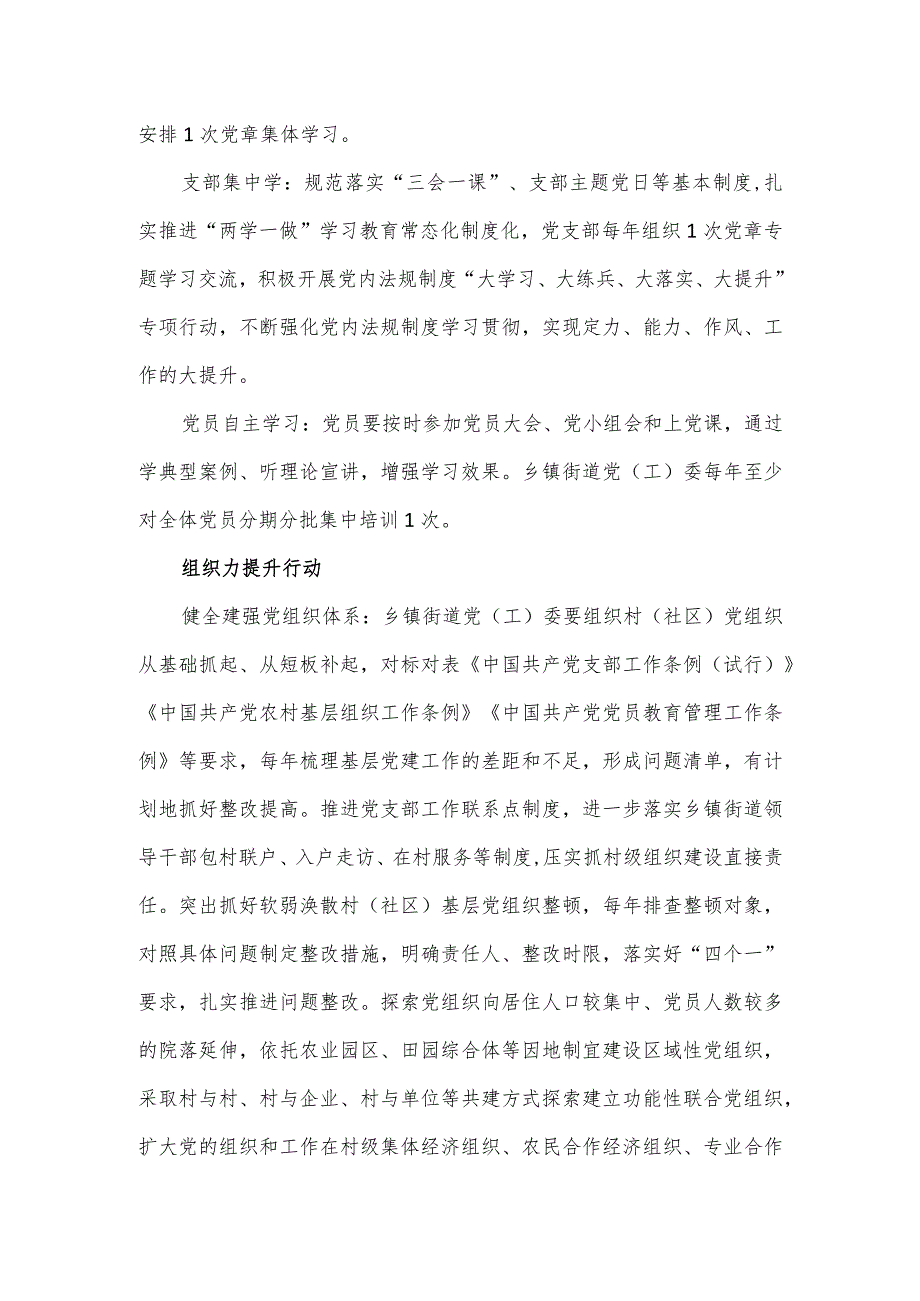 安排1次党章集体学习。

支部集中学：规范落实“三会一课”、支部主题党日等基本制度,扎实推进“两学一做”学习教育常态化制度化，党支部每年组织1次党章专题学习交流，积极开展党内法规制度“大学习、大练兵、大落实、大提升”专项行动，不断强化党内法规制度学习贯彻，实现定力、能力、作风、工作的大提升。

党员自主学习：党员要按时参加党员大会、党小组会和上党课，通过学典型案例、听理论宣讲，增强学习效果。乡镇街道党（工）委每年至少对全体党员分期分批集中培训1次。

组织力提升行动

健全建强党组织体系：乡镇街道党（工）委要组织村（社区）党组织从基础抓起、从短板补起，对标对表《中国共产党支部工作条例（试行）》《中国共产党农村基层组织工作条例》《中国共产党党员教育管理工作条例》等要求，每年梳理基层党建工作的差距和不足，形成问题清单，有计划地抓好整改提高。推进党支部工作联系点制度，进一步落实乡镇街道领导干部包村联户、入户走访、在村服务等制度,压实抓村级组织建设直接责任。突出抓好软弱涣散村（社区）基层党组织整顿，每年排查整顿对象，对照具体问题制定整改措施，明确责任人、整改时限，落实好“四个一”要求，扎实推进问题整改。探索党组织向居住人口较集中、党员人数较多的院落延伸，依托农业园区、田园综合体等因地制宜建设区域性党组织，采取村与村、村与企业、村与单位等共建方式探索建立功能性联合党组织，扩大党的组织和工作在村级集体经济组织、农民合作经济组织、专业合作